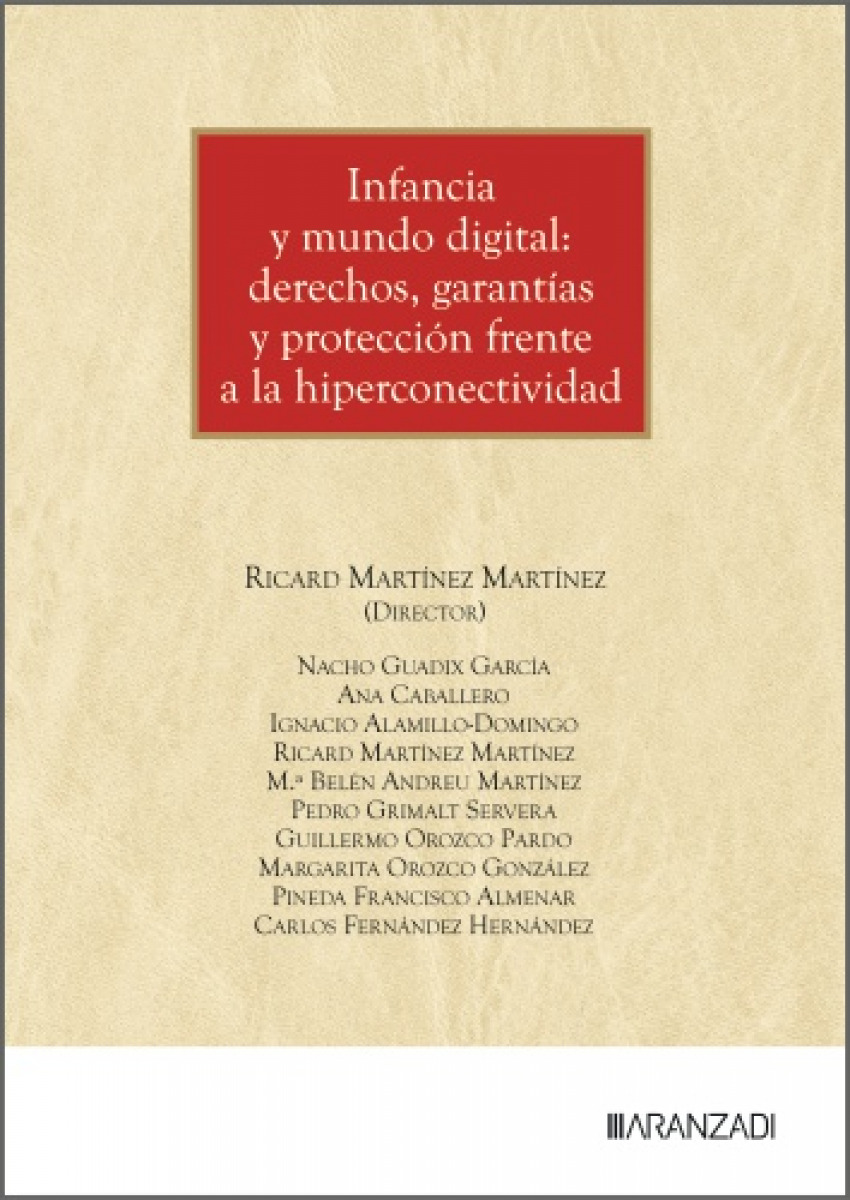 Infancia
y mundo digital:
derechos, garantías
y protección frente
a la hiperconectividad

Ricard Martínez Martínez
(Director)

Nacho Guadix García
Ana Caballero
Ignacio Alamillo-Domingo
Ricard Martínez Martínez
M.ª Belén Andreu Martínez
Pedro Grimalt Servera
Guillermo Orozco Pardo
Margarita Orozco González
Pineda Francisco Almenar
Carlos Fernández Hernández

ARANZADI